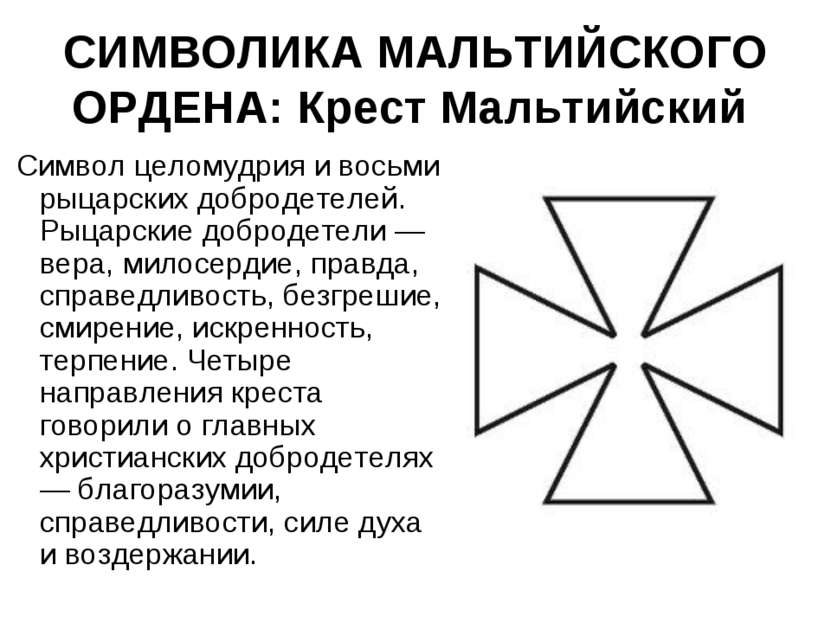 СИМВОЛИКА МАЛЬТИЙСКОГО ОРДЕНА: Крест Мальтийский

Символ целомудрия и восьми рыцарских добродетелей. Рыцарские добродетели — вера, милосердие, правда, справедливость, безгрешие, смирение, искренность, терпение. Четыре направления креста говорили о главных христианских добродетелях — благоразумии, справедливости, силе духа и воздержании.